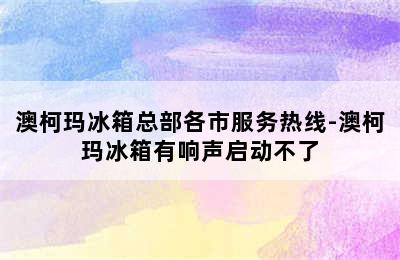 澳柯玛冰箱总部各市服务热线-澳柯玛冰箱有响声启动不了